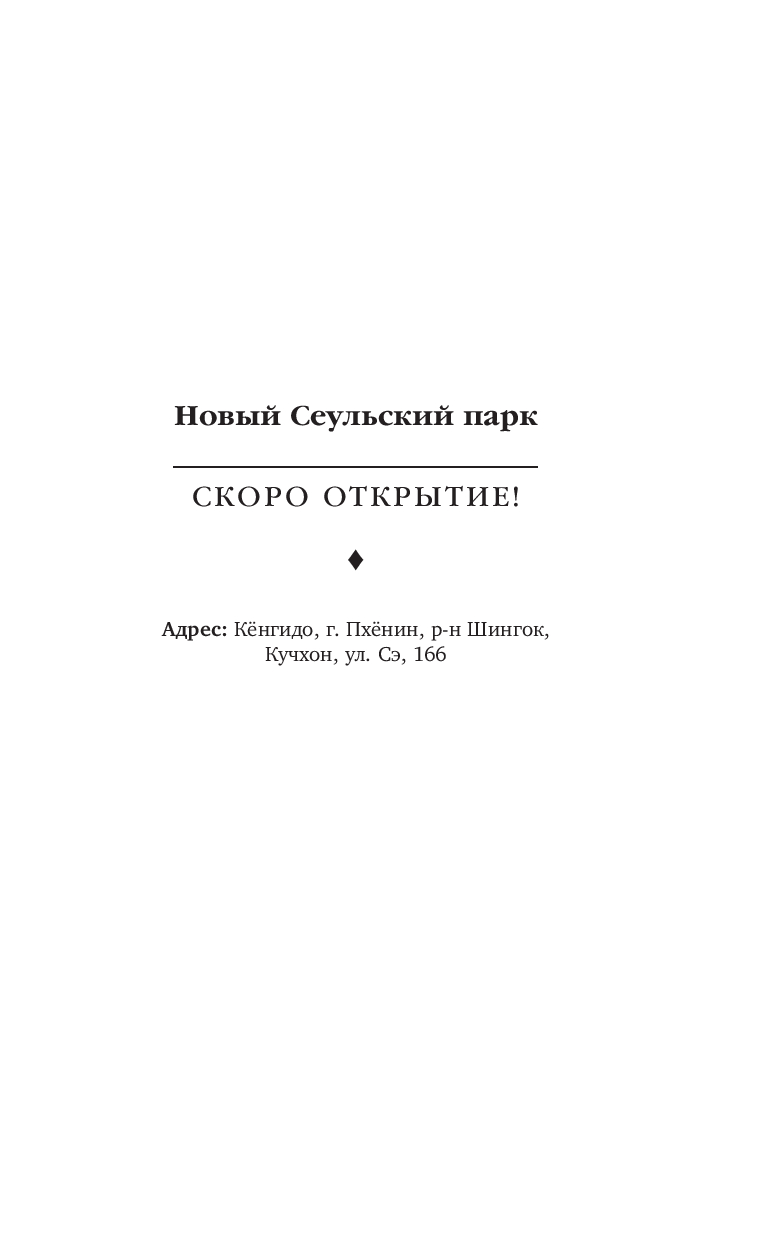 Новый Сеульский парк

СКОРО ОТКРЫТИЕ!

♦

Адрес: Кёнгидо, г. Пхёнин, р-н Шингок, Кучхон, ул. Сэ, 166